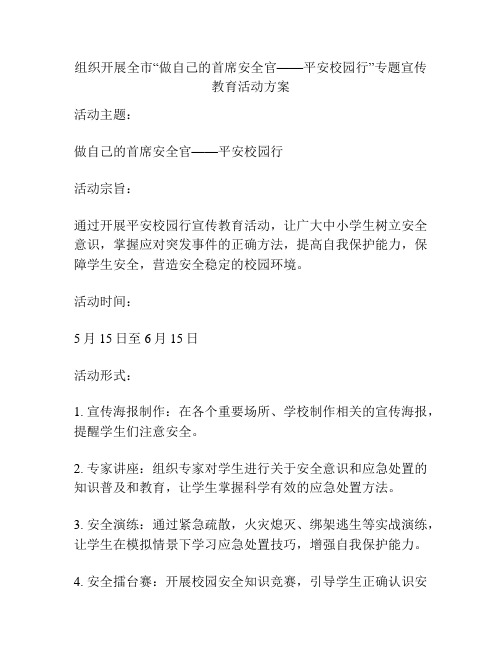 组织开展全市“做自己的首席安全官——平安校园行”专题宣传教育活动方案

活动主题：

做自己的首席安全官——平安校园行

活动宗旨：

通过开展平安校园行宣传教育活动，让广大中小学生树立安全意识，掌握应对突发事件的正确方法，提高自我保护能力，保障学生安全，营造安全稳定的校园环境。

活动时间：

5 月 15 日至 6 月 15 日

活动形式：

1. 宣传海报制作：在各个重要场所、学校制作相关的宣传海报，提醒学生们注意安全。

2. 专家讲座：组织专家对学生进行关于安全意识和应急处置的知识普及和教育，让学生掌握科学有效的应急处置方法。

3. 安全演练：通过紧急疏散，火灾熄灭、绑架逃生等实战演练，让学生在模拟情景下学习应急处置技巧，增强自我保护能力。

4. 安全擂台赛：开展校园安全知识竞赛，引导学生正确认识安